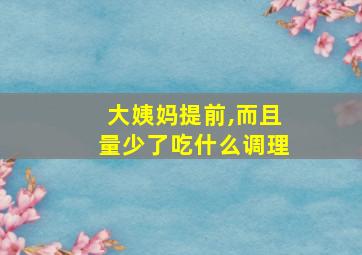 大姨妈提前,而且量少了吃什么调理